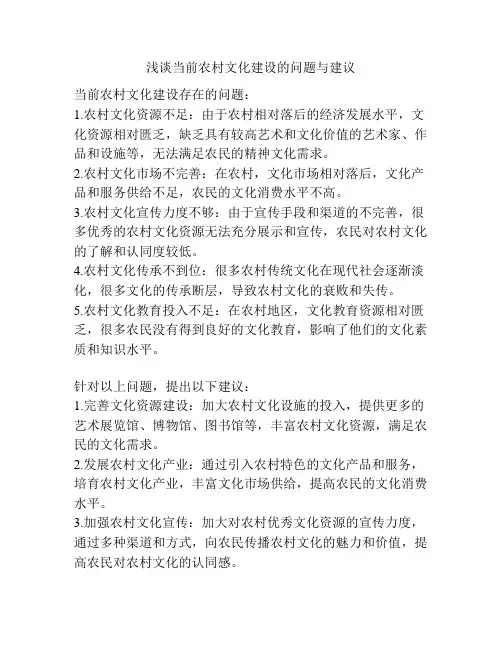 浅谈当前农村文化建设的问题与建议

当前农村文化建设存在的问题：

1.农村文化资源不足：由于农村相对落后的经济发展水平，文化资源相对匮乏，缺乏具有较高艺术和文化价值的艺术家、作品和设施等，无法满足农民的精神文化需求。

2.农村文化市场不完善：在农村，文化市场相对落后，文化产品和服务供给不足，农民的文化消费水平不高。

3.农村文化宣传力度不够：由于宣传手段和渠道的不完善，很多优秀的农村文化资源无法充分展示和宣传，农民对农村文化的了解和认同度较低。

4.农村文化传承不到位：很多农村传统文化在现代社会逐渐淡化，很多文化的传承断层，导致农村文化的衰败和失传。

5.农村文化教育投入不足：在农村地区，文化教育资源相对匮乏，很多农民没有得到良好的文化教育，影响了他们的文化素质和知识水平。

针对以上问题，提出以下建议：

1.完善文化资源建设：加大农村文化设施的投入，提供更多的艺术展览馆、博物馆、图书馆等，丰富农村文化资源，满足农民的文化需求。

2.发展农村文化产业：通过引入农村特色的文化产品和服务，培育农村文化产业，丰富文化市场供给，提高农民的文化消费水平。

3.加强农村文化宣传：加大对农村优秀文化资源的宣传力度，通过多种渠道和方式，向农民传播农村文化的魅力和价值，提高农民对农村文化的认同感。